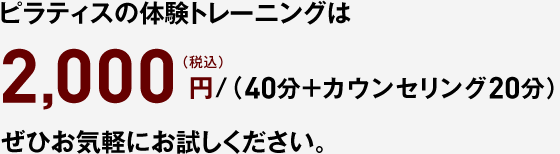 ピラティスの体験トレーニングは

2,000（税込）円/（40分＋カウンセリング20分）

ぜひお気軽にお試しください。